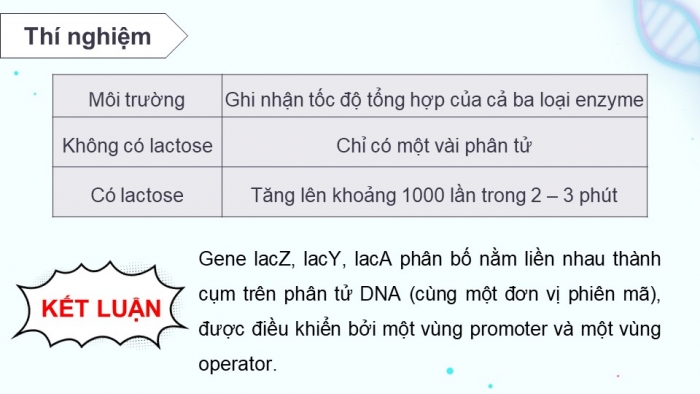 Thí nghiệm

| Môi trường | Ghi nhận tốc độ tổng hợp của cả ba loại enzyme |
|---|---|
| Không có lactose | Chỉ có một vài phân tử |
| Có lactose | Tăng lên khoảng 1000 lần trong 2 – 3 phút |

KẾT LUẬN

Gene lacZ, lacY, lacA phân bố nằm liền nhau thành cụm trên phân tử DNA (cùng một đơn vị phiên mã), được điều khiển bởi một vùng promoter và một vùng operator.